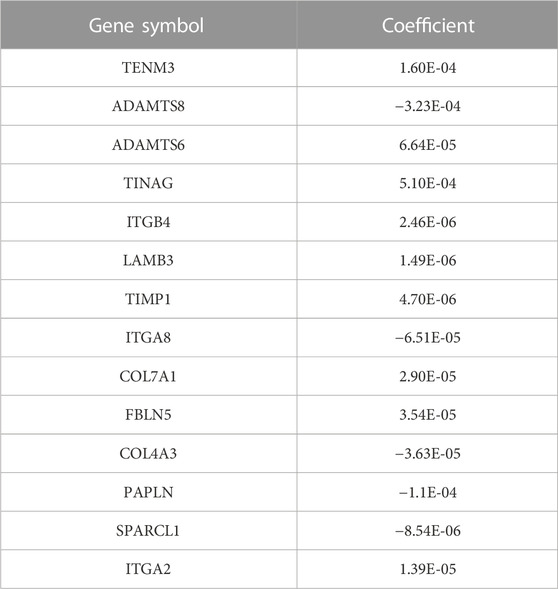 | Gene symbol | Coefficient |
|---|---|
| TENM3 | 1.60E-04 |
| ADAMTS8 | −3.23E-04 |
| ADAMTS6 | 6.64E-05 |
| TINAG | 5.10E-04 |
| ITGB4 | 2.46E-06 |
| LAMB3 | 1.49E-06 |
| TIMP1 | 4.70E-06 |
| ITGA8 | −6.51E-05 |
| COL7A1 | 2.90E-05 |
| FBLN5 | 3.54E-05 |
| COL4A3 | −3.63E-05 |
| PAPLN | −1.1E-04 |
| SPARCL1 | −8.54E-06 |
| ITGA2 | 1.39E-05 |